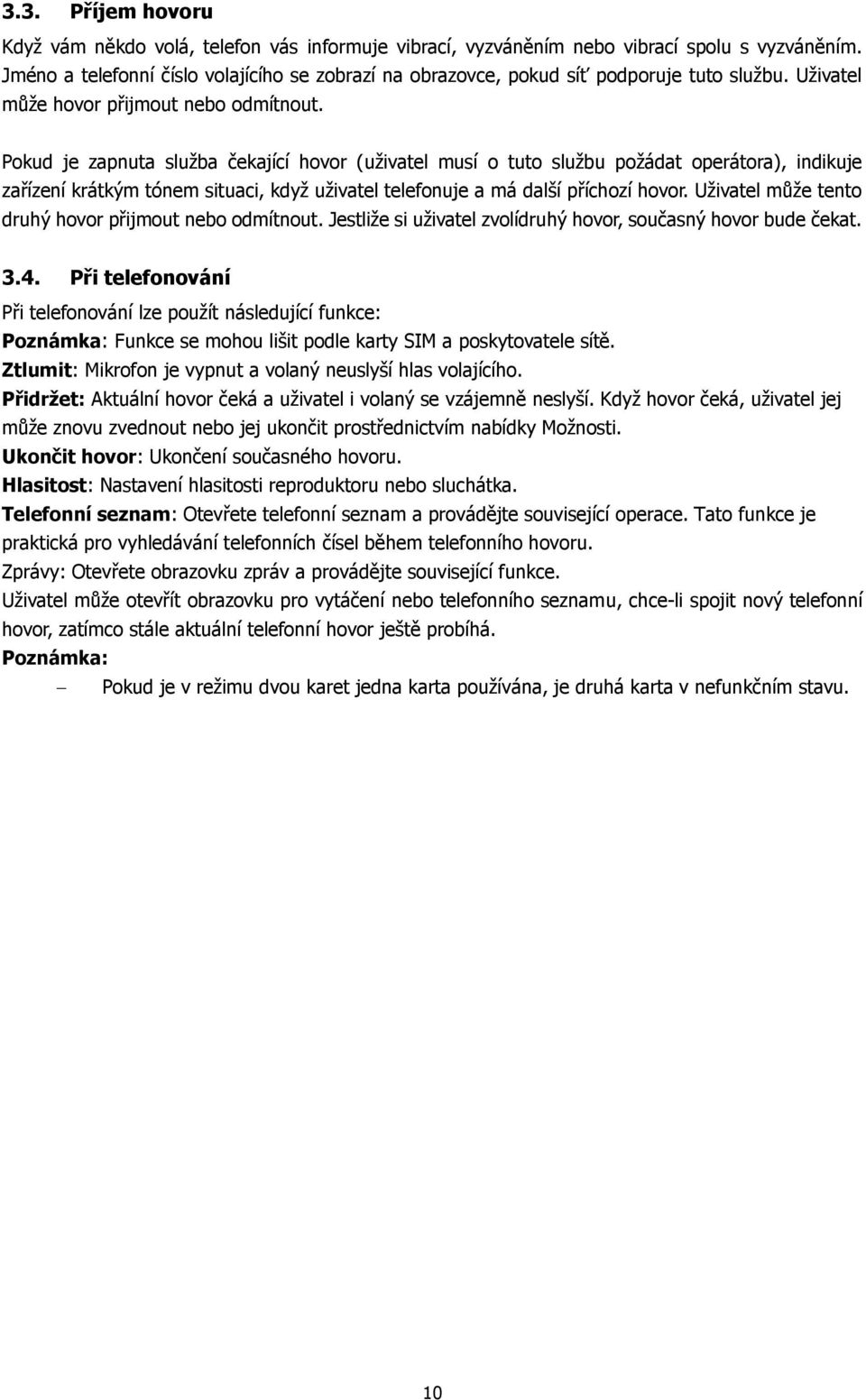 3.3. Příjem hovoru

Když vám někdo volá, telefon vás informuje vibrací, vyzváněním nebo vibrací spolu s vyzváněním. Jméno a telefonní číslo volajícího se zobrazí na obrazovce, pokud síť podporuje tuto službu. Uživatel může hovor přijmout nebo odmítnout.

Pokud je zapnuta služba čekající hovor (uživatel musí o tuto službu požádat operátora), indikuje zařízení krátkým tónem situaci, když uživatel telefonuje a má další příchozí hovor. Uživatel může tento druhý hovor přijmout nebo odmítnout. Jestliže si uživatel zvolídruhý hovor, současný hovor bude čekat.

3.4. Při telefonování

Při telefonování lze použít následující funkce:
Poznámka: Funkce se mohou lišit podle karty SIM a poskytovatele sítě.
Ztlumit: Mikrofon je vypnut a volaný neuslyší hlas volajícího.
Přidržet: Aktuální hovor čeká a uživatel i volaný se vzájemně neslyší. Když hovor čeká, uživatel jej může znovu zvednout nebo jej ukončit prostřednictvím nabídky Možnosti.
Ukončit hovor: Ukončení současného hovoru.
Hlasitost: Nastavení hlasitosti reproduktoru nebo sluchátka.
Telefonní seznam: Otevřete telefonní seznam a provádějte související operace. Tato funkce je praktická pro vyhledávání telefonních čísel během telefonního hovoru.
Zprávy: Otevřete obrazovku zpráv a provádějte související funkce.
Uživatel může otevřít obrazovku pro vytáčení nebo telefonního seznamu, chce-li spojit nový telefonní hovor, zatímco stále aktuální telefonní hovor ještě probíhá.
Poznámka:
– Pokud je v režimu dvou karet jedna karta používána, je druhá karta v nefunkčním stavu.

10